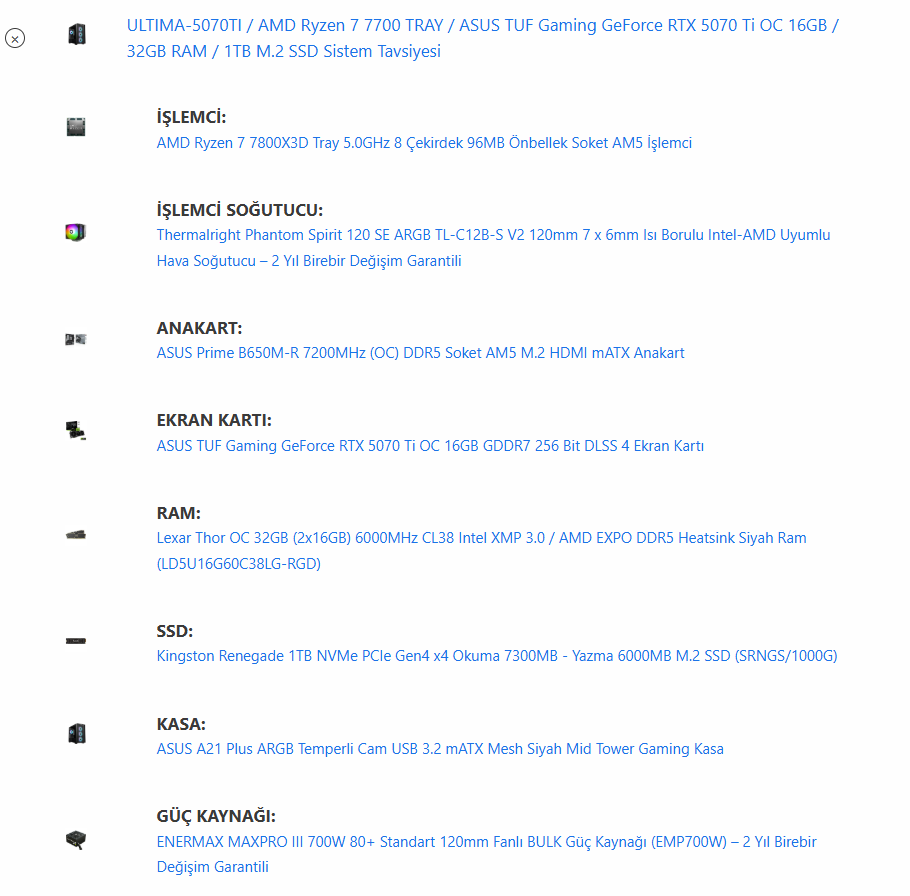 ULTIMA-5070TI / AMD Ryzen 7 7700 TRAY / ASUS TUF Gaming GeForce RTX 5070 Ti OC 16GB / 32GB RAM / 1TB M.2 SSD Sistem Tavsiyesi

İŞLEMCİ:
AMD Ryzen 7 7800X3D Tray 5.0GHz 8 Çekirdek 96MB Önbellek Soket AM5 İşlemci

İŞLEMCİ SOĞUTUCU:
Thermalright Phantom Spirit 120 SE ARGB TL-C12B-S V2 120mm 7 x 6mm Isı Borulu Intel-AMD Uyumlu Hava Soğutucu – 2 Yıl Birebir Değişim Garantili

ANAKART:
ASUS Prime B650M-R 7200MHz (OC) DDR5 Soket AM5 M.2 HDMI mATX Anakart

EKRAN KARTI:
ASUS TUF Gaming GeForce RTX 5070 Ti OC 16GB GDDR7 256 Bit DLSS 4 Ekran Kartı

RAM:
Lexar Thor OC 32GB (2x16GB) 6000MHz CL38 Intel XMP 3.0 / AMD EXPO DDR5 Heatsink Siyah Ram (LD5U16G60C38LG-RGD)

SSD:
Kingston Renegade 1TB NVMe PCIe Gen4 x4 Okuma 7300MB - Yazma 6000MB M.2 SSD (SRNGS/1000G)

KASA:
ASUS A21 Plus ARGB Temperli Cam USB 3.2 mATX Mesh Siyah Mid Tower Gaming Kasa

GÜÇ KAYNAĞI:
ENERMAX MAXPRO III 700W 80+ Standart 120mm Fanlı BULK Güç Kaynağı (EMP700W) – 2 Yıl Birebir Değişim Garantili